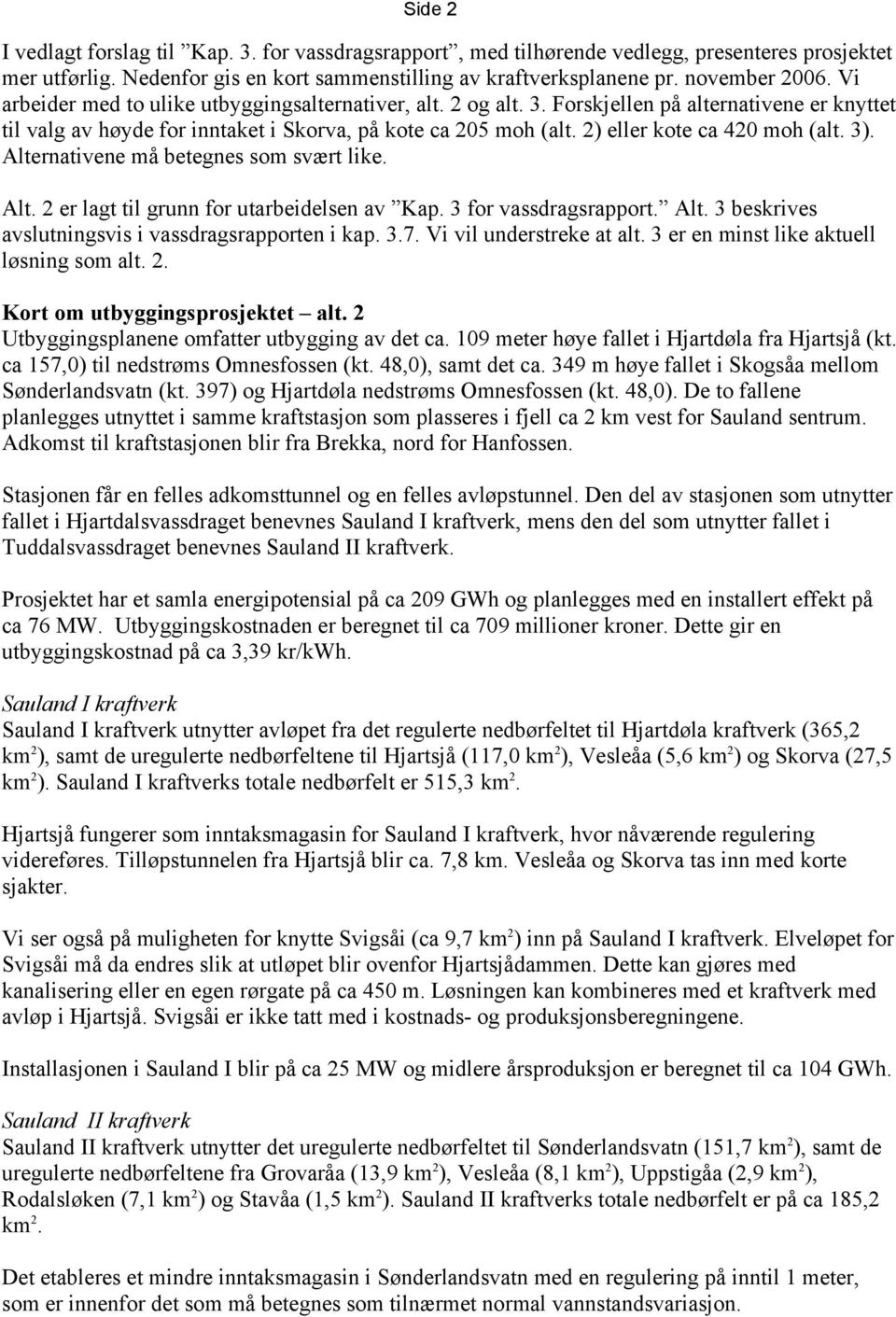 Side 2

I vedlagt forslag til ”Kap. 3. for vassdragsrapport”, med tilhørende vedlegg, presenteres prosjektet mer utførlig. Nedenfor gis en kort sammenstilling av kraftverksplanene pr. november 2006. Vi arbeider med to ulike utbyggingsalternativer, alt. 2 og alt. 3. Forskjellen på alternativene er knyttet til valg av høyde for inntaket i Skorva, på kote ca 205 moh (alt. 2) eller kote ca 420 moh (alt. 3). Alternativene må betegnes som svært like.

Alt. 2 er lagt til grunn for utarbeidelsen av ”Kap. 3 for vassdragsrapport.” Alt. 3 beskrives avslutningsvis i vassdragsrapporten i kap. 3.7. Vi vil understreke at alt. 3 er en minst like aktuell løsning som alt. 2.

Kort om utbyggingsprosjektet – alt. 2
Utbyggingsplanene omfatter utbygging av det ca. 109 meter høye fallet i Hjartdøla fra Hjartsjå (kt. ca 157,0) til nedstrøms Omnesfossen (kt. 48,0), samt det ca. 349 m høye fallet i Skogsåa mellom Sønderlandsvatn (kt. 397) og Hjartdøla nedstrøms Omnesfossen (kt. 48,0). De to fallene planlegges utnyttet i samme kraftstasjon som plasseres i fjell ca 2 km vest for Sauland sentrum. Adkomst til kraftstasjonen blir fra Brekka, nord for Hanfossen.

Stasjonen får en felles adkomsttunnel og en felles avløpstunnel. Den del av stasjonen som utnytter fallet i Hjartdalsvassdraget benevnes Sauland I kraftverk, mens den del som utnytter fallet i Tuddalsvassdraget benevnes Sauland II kraftverk.

Prosjektet har et samla energipotensial på ca 209 GWh og planlegges med en installert effekt på ca 76 MW. Utbyggingskostnaden er beregnet til ca 709 millioner kroner. Dette gir en utbyggingskostnad på ca 3,39 kr/kWh.

Sauland I kraftverk
Sauland I kraftverk utnytter avløpet fra det regulerte nedbørfeltet til Hjartdøla kraftverk (365,2 km$^2$), samt de uregulerte nedbørfeltene til Hjartsjå (117,0 km$^2$), Vesleåa (5,6 km$^2$) og Skorva (27,5 km$^2$). Sauland I kraftverks totale nedbørfelt er 515,3 km$^2$.

Hjartsjå fungerer som inntaksmagasin for Sauland I kraftverk, hvor nåværende regulering videreføres. Tilløpstunnelen fra Hjartsjå blir ca. 7,8 km. Vesleåa og Skorva tas inn med korte sjakter.

Vi ser også på muligheten for knytte Svigsåi (ca 9,7 km$^2$) inn på Sauland I kraftverk. Elveløpet for Svigsåi må da endres slik at utløpet blir ovenfor Hjartsjådammen. Dette kan gjøres med kanalisering eller en egen rørgate på ca 450 m. Løsningen kan kombineres med et kraftverk med avløp i Hjartsjå. Svigsåi er ikke tatt med i kostnads- og produksjonsberegningene.

Installasjonen i Sauland I blir på ca 25 MW og midlere årsproduksjon er beregnet til ca 104 GWh.

Sauland II kraftverk
Sauland II kraftverk utnytter det uregulerte nedbørfeltet til Sønderlandsvatn (151,7 km$^2$), samt de uregulerte nedbørfeltene fra Grovaråa (13,9 km$^2$), Vesleåa (8,1 km$^2$), Uppstigåa (2,9 km$^2$), Rodalsløken (7,1 km$^2$) og Stavåa (1,5 km$^2$). Sauland II kraftverks totale nedbørfelt er på ca 185,2 km$^2$.

Det etableres et mindre inntaksmagasin i Sønderlandsvatn med en regulering på inntil 1 meter, som er innenfor det som må betegnes som tilnærmet normal vannstandsvariasjon.